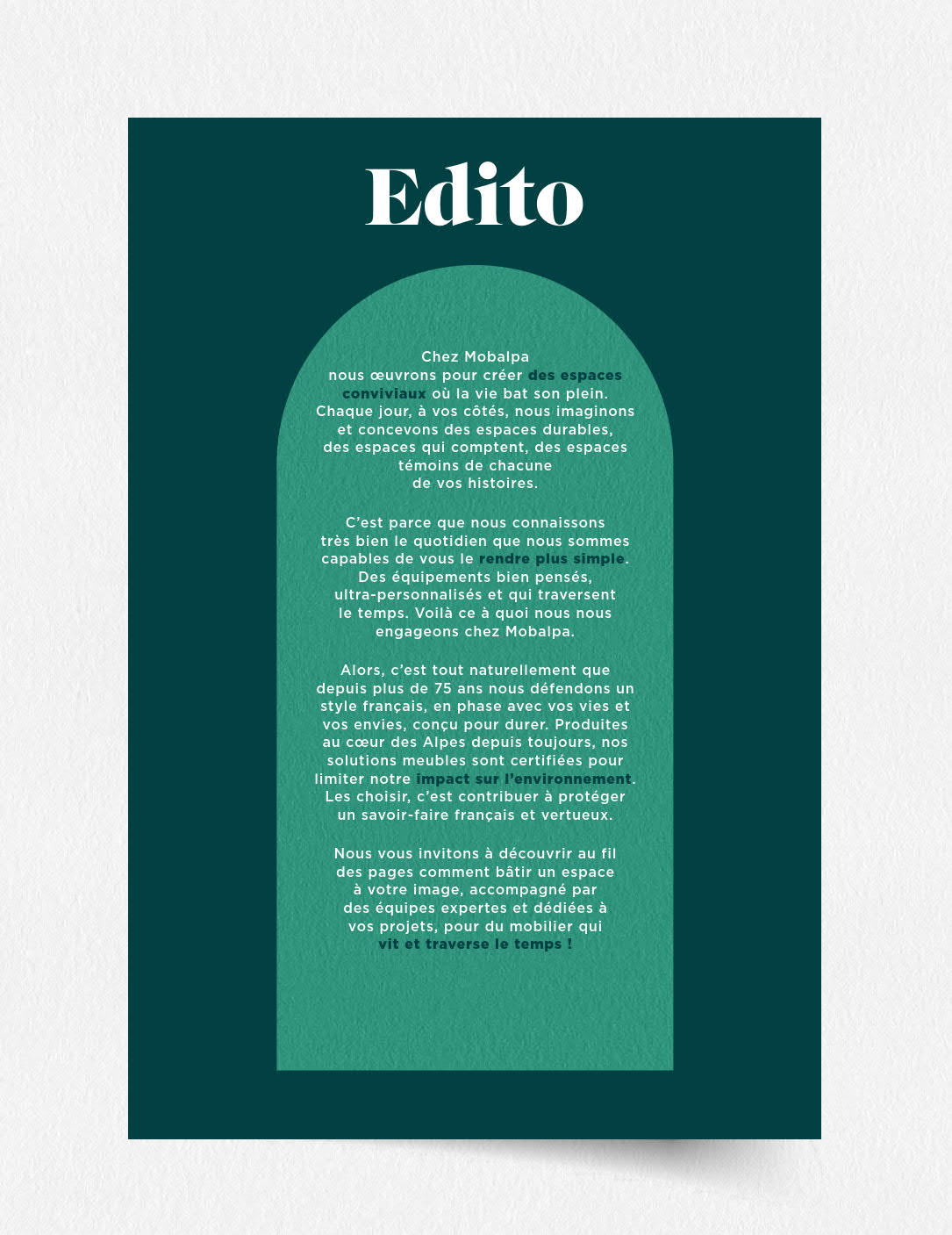 Edito

Chez Mobalpa nous œuvrons pour créer des espaces conviviaux où la vie bat son plein. Chaque jour, à vos côtés, nous imaginons et concevons des espaces durables, des espaces qui comptent, des espaces témoins de chacune de vos histoires.

C'est parce que nous connaissons très bien le quotidien que nous sommes capables de vous le rendre plus simple. Des équipements bien pensés, ultra-personnalisés et qui traversent le temps. Voilà ce à quoi nous nous engageons chez Mobalpa.

Alors, c'est tout naturellement que depuis plus de 75 ans nous défendons un style français, en phase avec vos vies et vos envies, conçu pour durer. Produites au cœur des Alpes depuis toujours, nos solutions meubles sont certifiées pour limiter notre impact sur l'environnement. Les choisir, c'est contribuer à protéger un savoir-faire français et vertueux.

Nous vous invitons à découvrir au fil des pages comment bâtir un espace à votre image, accompagné par des équipes expertes et dédiées à vos projets, pour du mobilier qui vit et traverse le temps !